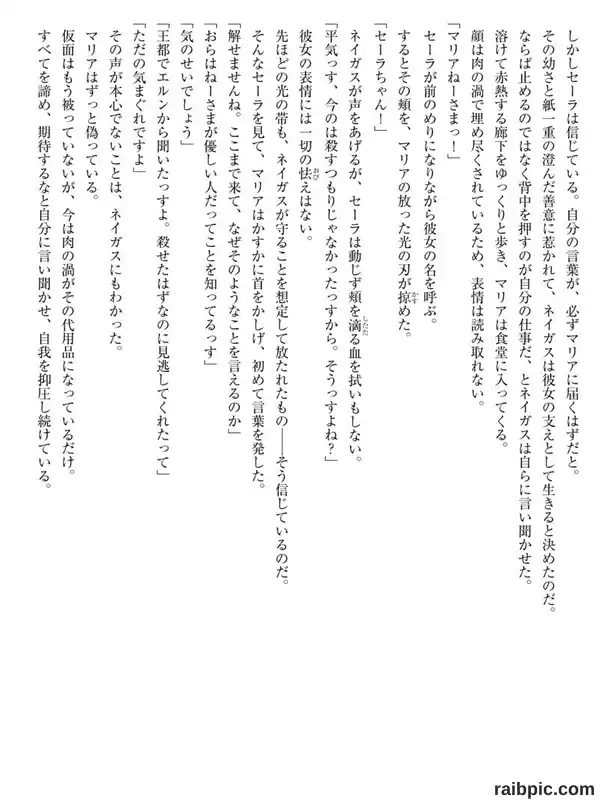 しかしセーラは信じている。自分の言葉が、必ずマリアに届くはずだと。
その幼さと紙一重の澄んだ善意に惹かれて、ネイガスは彼女の支えとして生きると決めたのだ。
ならば止めるのではなく背中を押すのが自分の仕事だ、とネイガスは自らに言い聞かせた。
溶けて赤熱する廊下をゆっくりと歩き、マリアは食堂に入ってくる。
顔は肉の渦で埋め尽くされているため、表情は読み取れない。
「マリアねーさまっ！」
セーラが前のめりになりながら彼女の名を呼ぶ。
するとその頬を、マリアの放った光の刃が掠めた。
「セーラちゃん！」
ネイガスが声をあげるが、セーラは動じず頬を滴る血を拭いもしない。
「平気っす、今のは殺すつもりじゃなかったっすから。そうっすよね？」
彼女の表情には一切の怯えはない。
先ほどの光の帯も、ネイガスが守ることを想定して放たれたもの――そう信じているのだ。
そんなセーラを見て、マリアはかすかに首をかしげ、初めて言葉を発した。
「解せませんね。ここまで来て、なぜそのようなことを言えるのか」
「おらはねーさまが優しい人だってことを知ってるっす」
「気のせいでしょう」
「王都でエルンから聞いたっすよ。殺せたはずなのに見逃してくれたって」
「ただの気まぐれですよ」
その声が本心でないことは、ネイガスにもわかった。
マリアはずっと偽っている。
仮面はもう被っていないが、今は肉の渦がその代用品になっているだけ。
すべてを諦め、期待するなと自分に言い聞かせ、自我を抑圧し続けている。

raibpic.com